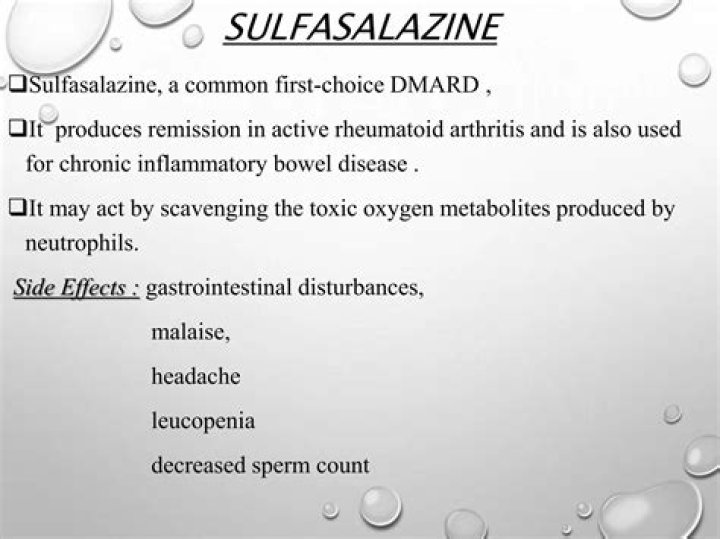 SULFASALAZINE

❑Sulfasalazine, a common first-choice DMARD ,

❑It produces remission in active rheumatoid arthritis and is also used for chronic inflammatory bowel disease .

❑It may act by scavenging the toxic oxygen metabolites produced by neutrophils.

Side Effects : gastrointestinal disturbances,

malaise,

headache

leucopenia

decreased sperm count